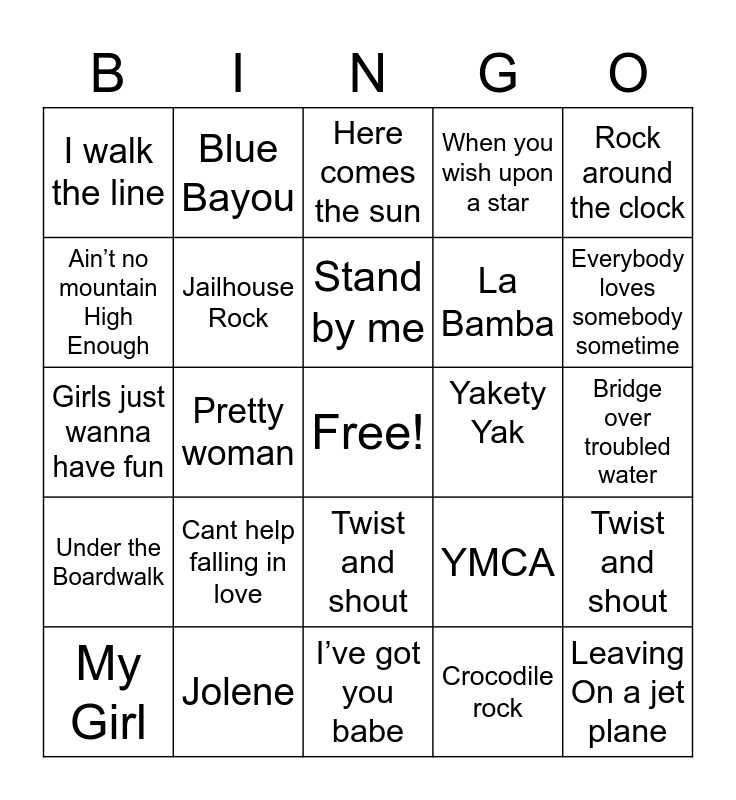 | B | I | N | G | O |
|---|---|---|---|---|
| I walk the line | Blue Bayou | Here comes the sun | When you wish upon a star | Rock around the clock |
| Ain't no mountain High Enough | Jailhouse Rock | Stand by me | La Bamba | Everybody loves somebody sometime |
| Girls just wanna have fun | Pretty woman | Free! | Yakety Yak | Bridge over troubled water |
| Under the Boardwalk | Cant help falling in love | Twist and shout | YMCA | Twist and shout |
| My Girl | Jolene | I've got you babe | Crocodile rock | Leaving On a jet plane |